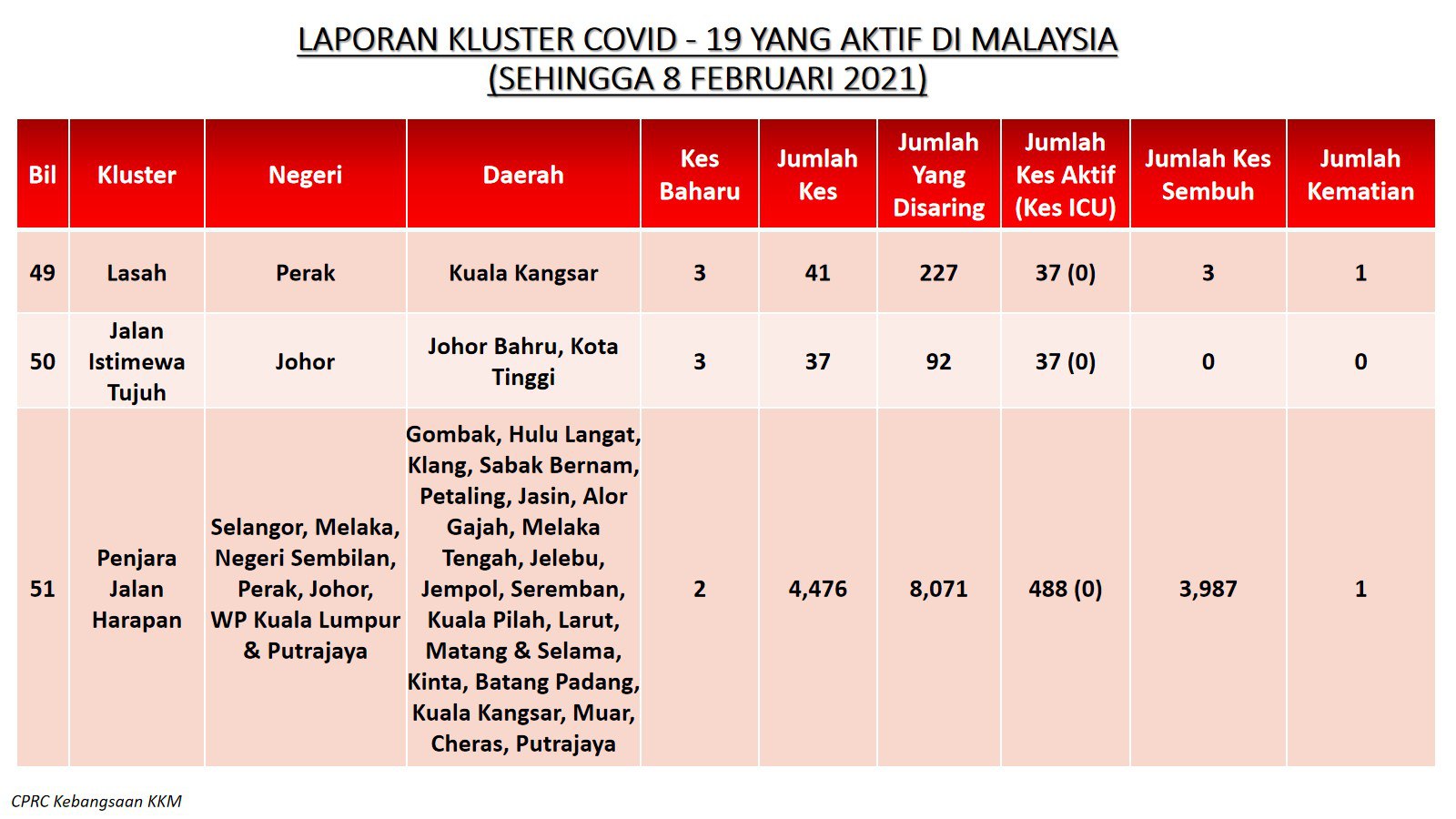 LAPORAN KLUSTER COVID - 19 YANG AKTIF DI MALAYSIA
(SEHINGGA 8 FEBRUARI 2021)

| Bil | Kluster | Negeri | Daerah | Kes Baharu | Jumlah Kes | Jumlah Yang Disaring | Jumlah Kes Aktif (Kes ICU) | Jumlah Kes Sembuh | Jumlah Kematian |
|---|---|---|---|---|---|---|---|---|---|
| 49 | Lasah | Perak | Kuala Kangsar | 3 | 41 | 227 | 37 (0) | 3 | 1 |
| 50 | Jalan Istimewa Tujuh | Johor | Johor Bahru, Kota Tinggi | 3 | 37 | 92 | 37 (0) | 0 | 0 |
| 51 | Penjara Jalan Harapan | Selangor, Melaka, Negeri Sembilan, Perak, Johor, WP Kuala Lumpur & Putrajaya | Gombak, Hulu Langat, Klang, Sabak Bernam, Petaling, Jasin, Alor Gajah, Melaka Tengah, Jelebu, Jempol, Seremban, Kuala Pilah, Larut, Matang & Selama, Kinta, Batang Padang, Kuala Kangsar, Muar, Cheras, Putrajaya | 2 | 4,476 | 8,071 | 488 (0) | 3,987 | 1 |

CPRC Kebangsaan KKM